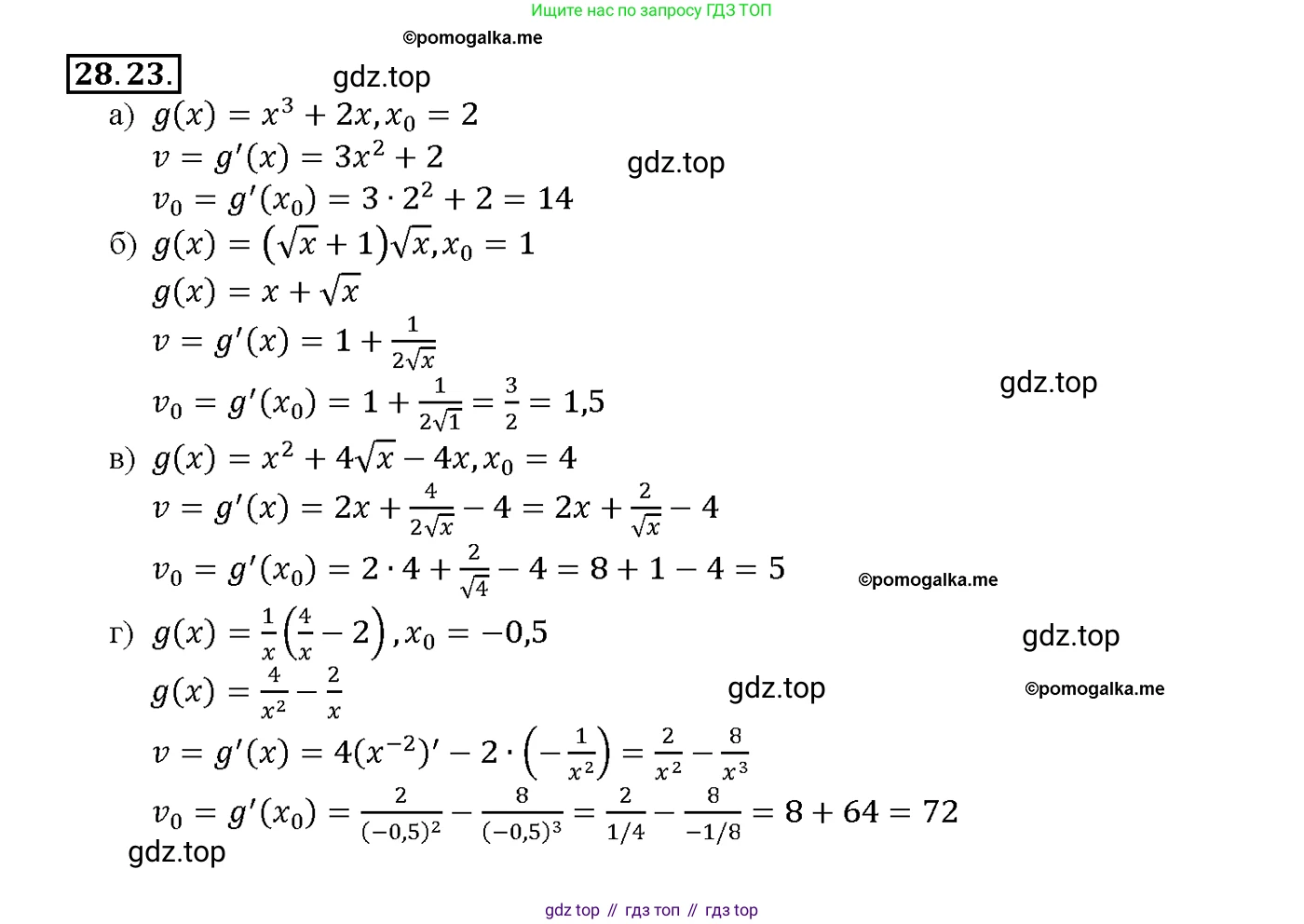 Ищите нас по запросу ГДЗ ТОП

©pomogalka.me

28.23.

gdz.top

а) $g(x) = x^3 + 2x, x_0 = 2$
$v = g'(x) = 3x^2 + 2$
gdz.top
$v_0 = g'(x_0) = 3 \cdot 2^2 + 2 = 14$

б) $g(x) = (\sqrt{x} + 1)\sqrt{x}, x_0 = 1$
$g(x) = x + \sqrt{x}$
$v = g'(x) = 1 + \frac{1}{2\sqrt{x}}$
gdz.top
$v_0 = g'(x_0) = 1 + \frac{1}{2\sqrt{1}} = \frac{3}{2} = 1,5$

в) $g(x) = x^2 + 4\sqrt{x} - 4x, x_0 = 4$
$v = g'(x) = 2x + \frac{4}{2\sqrt{x}} - 4 = 2x + \frac{2}{\sqrt{x}} - 4$
$v_0 = g'(x_0) = 2 \cdot 4 + \frac{2}{\sqrt{4}} - 4 = 8 + 1 - 4 = 5$
©pomogalka.me

г) $g(x) = \frac{1}{x}\left(\frac{4}{x} - 2\right), x_0 = -0,5$
gdz.top
$g(x) = \frac{4}{x^2} - \frac{2}{x}$
gdz.top
©pomogalka.me
$v = g'(x) = 4(x^{-2})' - 2 \cdot \left(-\frac{1}{x^2}\right) = \frac{2}{x^2} - \frac{8}{x^3}$
$v_0 = g'(x_0) = \frac{2}{(-0,5)^2} - \frac{8}{(-0,5)^3} = \frac{2}{1/4} - \frac{8}{-1/8} = 8 + 64 = 72$
gdz.top

gdz top // гдз топ // гдз top